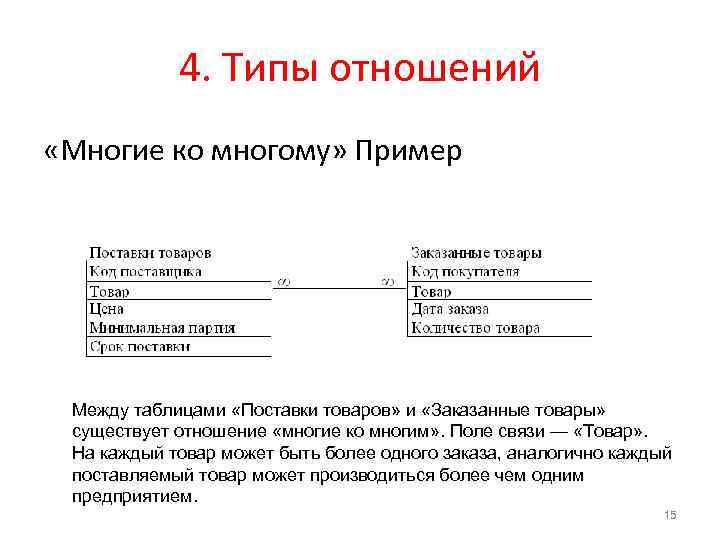 4. Типы отношений

«Многие ко многому» Пример

Поставки товаров
Код поставщика
Товар
Цена
Минимальная партия
Срок поставки

$\infty$

$\infty$

Заказанные товары
Код покупателя
Товар
Дата заказа
Количество товара

Между таблицами «Поставки товаров» и «Заказанные товары» существует отношение «многие ко многим». Поле связи — «Товар». На каждый товар может быть более одного заказа, аналогично каждый поставляемый товар может производиться более чем одним предприятием.

15